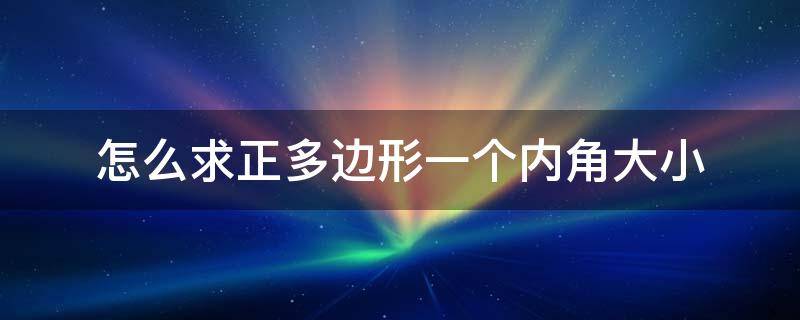 怎么求正多边形一个内角大小